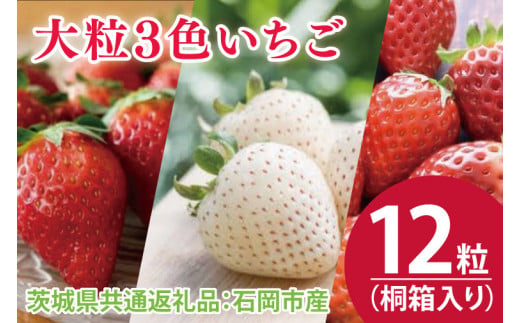 大粒3色いちご

12粒
(桐箱入り)

茨城県共通返礼品:石岡市産